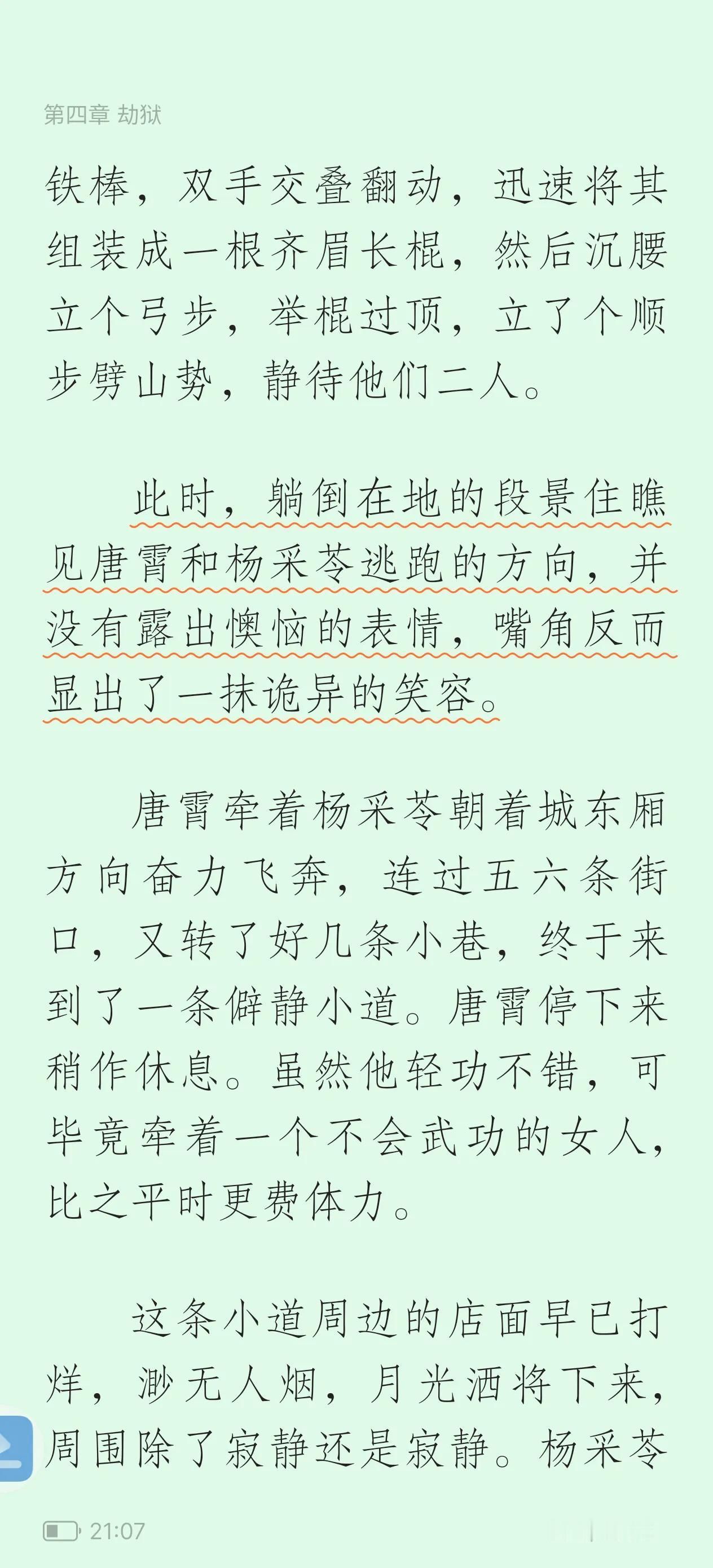 第四章 劫狱

铁棒，双手交叠翻动，迅速将其组装成一根齐眉长棍，然后沉腰立个弓步，举棍过顶，立了个顺步劈山势，静待他们二人。

此时，躺倒在地的段景住瞧见唐霄和杨采苓逃跑的方向，并没有露出懊恼的表情，嘴角反而显出了一抹诡异的笑容。

唐霄牵着杨采苓朝着城东厢方向奋力飞奔，连过五六条街口，又转了好几条小巷，终于来到了一条僻静小道。唐霄停下来稍作休息。虽然他轻功不错，可毕竟牵着一个不会武功的女人，比之平时更费体力。

这条小道周边的店面早已打烊，渺无人烟，月光洒将下来，周围除了寂静还是寂静。杨采苓

21:07